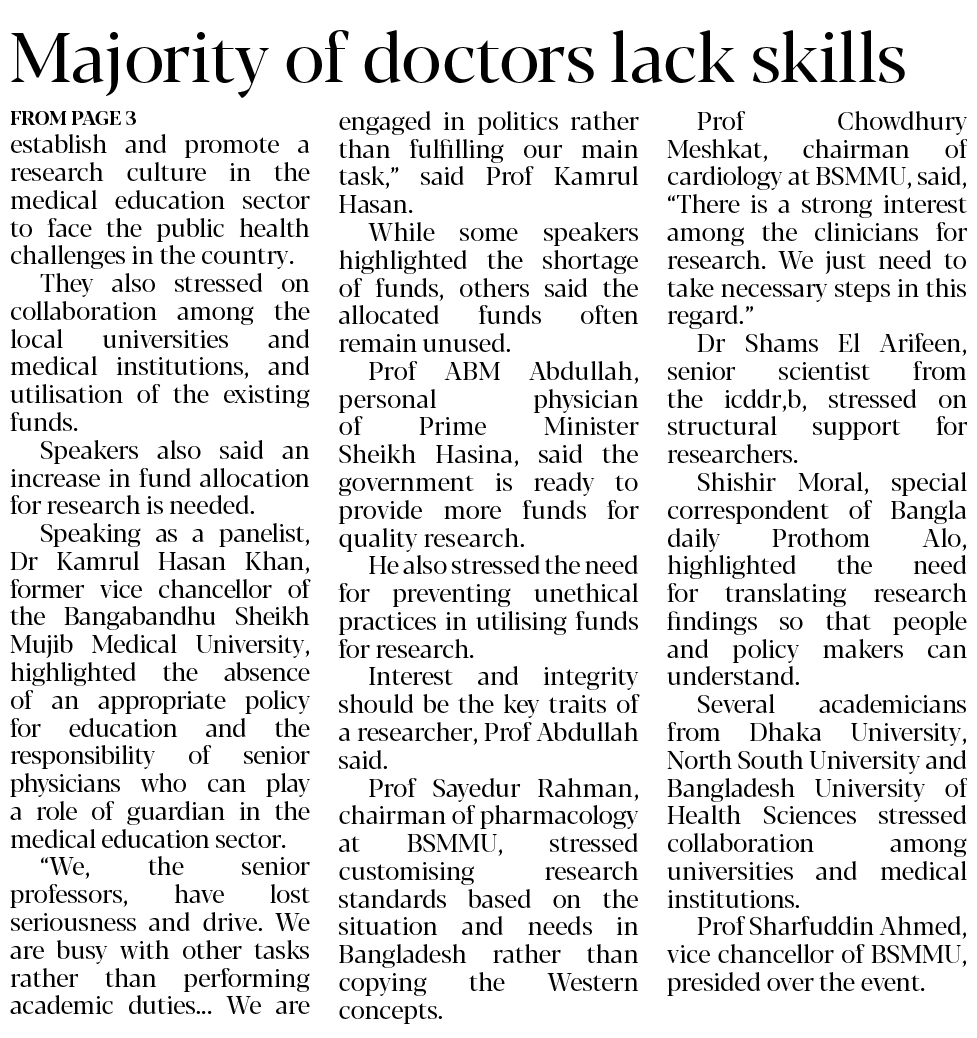 Majority of doctors lack skills

FROM PAGE 3
establish and promote a research culture in the medical education sector to face the public health challenges in the country.

They also stressed on collaboration among the local universities and medical institutions, and utilisation of the existing funds.

Speakers also said an increase in fund allocation for research is needed.

Speaking as a panelist, Dr Kamrul Hasan Khan, former vice chancellor of the Bangabandhu Sheikh Mujib Medical University, highlighted the absence of an appropriate policy for education and the responsibility of senior physicians who can play a role of guardian in the medical education sector.

"We, the senior professors, have lost seriousness and drive. We are busy with other tasks rather than performing academic duties... We are engaged in politics rather than fulfilling our main task," said Prof Kamrul Hasan.

While some speakers highlighted the shortage of funds, others said the allocated funds often remain unused.

Prof ABM Abdullah, personal physician of Prime Minister Sheikh Hasina, said the government is ready to provide more funds for quality research.

He also stressed the need for preventing unethical practices in utilising funds for research.

Interest and integrity should be the key traits of a researcher, Prof Abdullah said.

Prof Sayedur Rahman, chairman of pharmacology at BSMMU, stressed customising research standards based on the situation and needs in Bangladesh rather than copying the Western concepts.

Prof Chowdhury Meshkat, chairman of cardiology at BSMMU, said, "There is a strong interest among the clinicians for research. We just need to take necessary steps in this regard."

Dr Shams El Arifeen, senior scientist from the icddr,b, stressed on structural support for researchers.

Shishir Moral, special correspondent of Bangla daily Prothom Alo, highlighted the need for translating research findings so that people and policy makers can understand.

Several academicians from Dhaka University, North South University and Bangladesh University of Health Sciences stressed collaboration among universities and medical institutions.

Prof Sharfuddin Ahmed, vice chancellor of BSMMU, presided over the event.